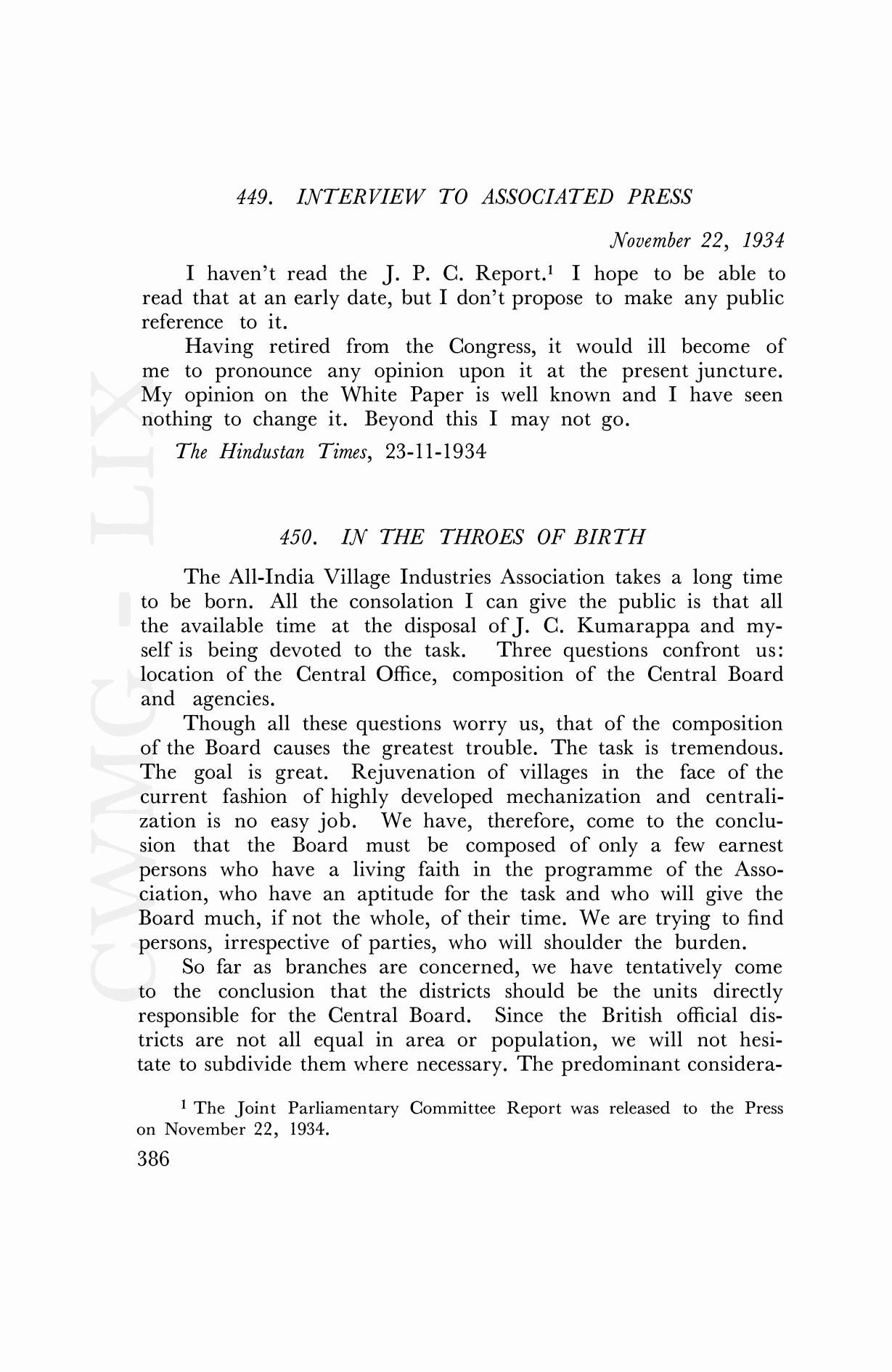 449. INTERVIEW TO ASSOCIATED PRESS

November 22, 1934

I haven't read the J. P. C. Report.$^1$ I hope to be able to read that at an early date, but I don't propose to make any public reference to it.

Having retired from the Congress, it would ill become of me to pronounce any opinion upon it at the present juncture. My opinion on the White Paper is well known and I have seen nothing to change it. Beyond this I may not go.

The Hindustan Times, 23-11-1934

450. IN THE THROES OF BIRTH

The All-India Village Industries Association takes a long time to be born. All the consolation I can give the public is that all the available time at the disposal of J. C. Kumarappa and myself is being devoted to the task. Three questions confront us: location of the Central Office, composition of the Central Board and agencies.

Though all these questions worry us, that of the composition of the Board causes the greatest trouble. The task is tremendous. The goal is great. Rejuvenation of villages in the face of the current fashion of highly developed mechanization and centralization is no easy job. We have, therefore, come to the conclusion that the Board must be composed of only a few earnest persons who have a living faith in the programme of the Association, who have an aptitude for the task and who will give the Board much, if not the whole, of their time. We are trying to find persons, irrespective of parties, who will shoulder the burden.

So far as branches are concerned, we have tentatively come to the conclusion that the districts should be the units directly responsible for the Central Board. Since the British official districts are not all equal in area or population, we will not hesitate to subdivide them where necessary. The predominant considera-

$^1$ The Joint Parliamentary Committee Report was released to the Press on November 22, 1934.

386

CWMG - LIX